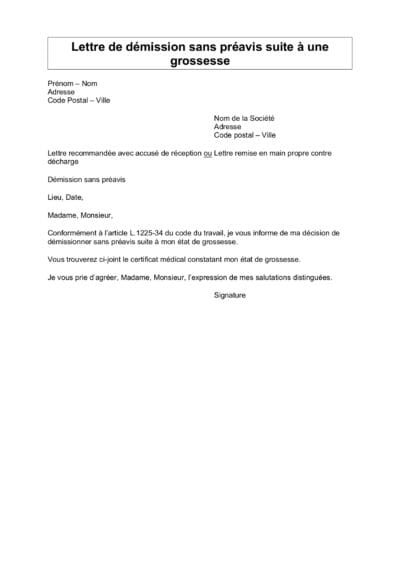 Lettre de démission sans préavis suite à une grossesse

Prénom – Nom
Adresse
Code Postal – Ville

Nom de la Société
Adresse
Code postal – Ville

Lettre recommandée avec accusé de réception ou Lettre remise en main propre contre décharge

Démission sans préavis

Lieu, Date,

Madame, Monsieur,

Conformément à l'article L.1225-34 du code du travail, je vous informe de ma décision de démissionner sans préavis suite à mon état de grossesse.

Vous trouverez ci-joint le certificat médical constatant mon état de grossesse.

Je vous prie d'agréer, Madame, Monsieur, l'expression de mes salutations distinguées.

Signature